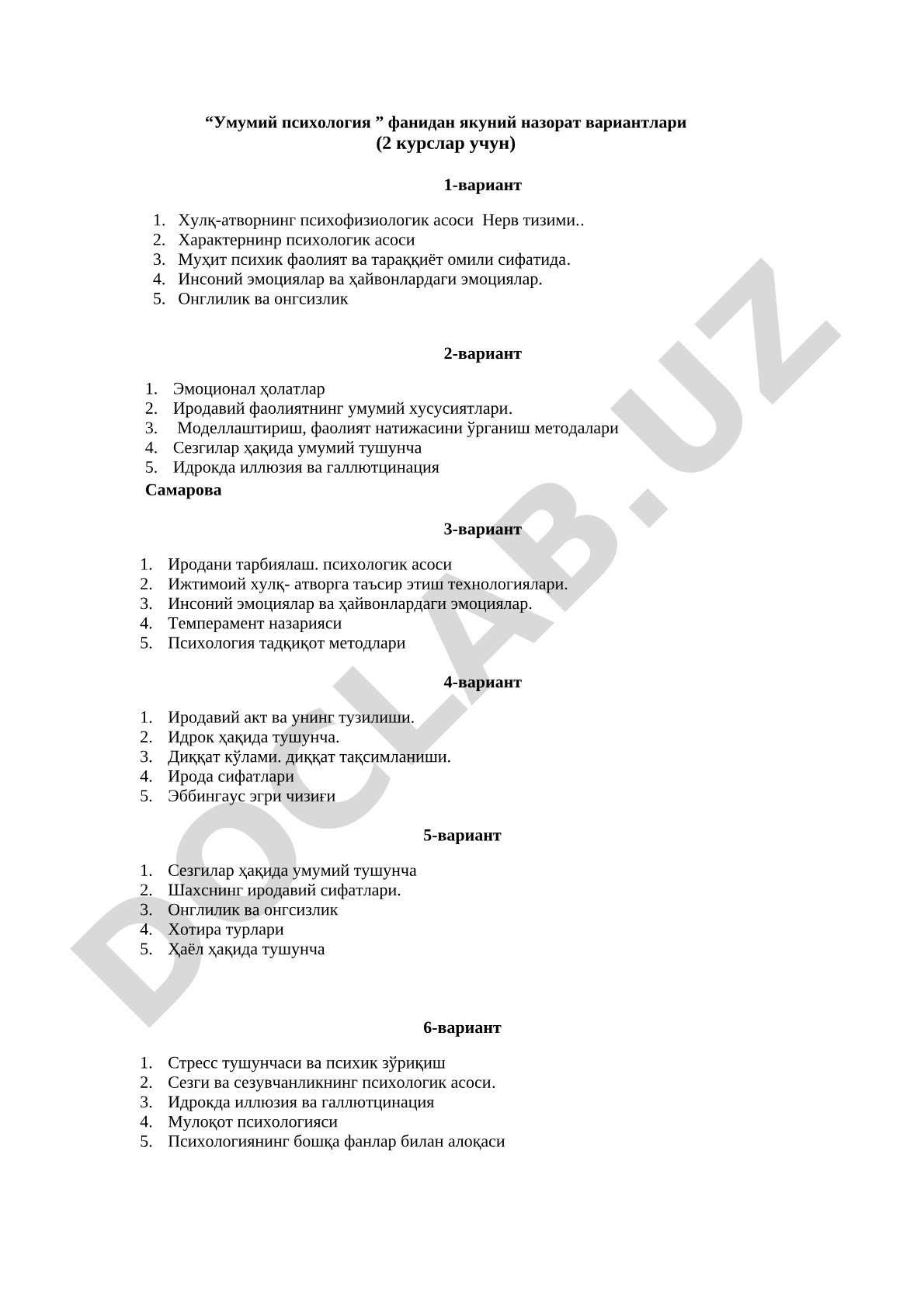 “Умумий психология ” фанидан якуний назорат вариантлари
(2 курслар учун)

1-вариант

1. Хулқ-атворнинг психофизиологик асоси  Нерв тизими..
2. Характернинр психологик асоси
3. Муҳит психик фаолият ва тараққиёт омили сифатида.
4. Инсоний эмоциялар ва ҳайвонлардаги эмоциялар.
5. Онглилик ва онгсизлик

2-вариант

1. Эмоционал ҳолатлар
2. Иродавий фаолиятнинг умумий хусусиятлари.
3. Моделлаштириш, фаолият натижасини ўрганиш методалари
4. Сезгилар ҳақида умумий тушунча
5. Идрокда иллюзия ва галлютцинация

Самарова

3-вариант

1. Иродани тарбиялаш. психологик асоси
2. Ижтимоий хулқ- атворга таъсир этиш технологиялари.
3. Инсоний эмоциялар ва ҳайвонлардаги эмоциялар.
4. Темперамент назарияси
5. Психология тадқиқот методлари

4-вариант

1. Иродавий акт ва унинг тузилиши.
2. Идрок ҳақида тушунча.
3. Диққат кўлами. диққат тақсимланиши.
4. Ирода сифатлари
5. Эббингаус эгри чизиғи

5-вариант

1. Сезгилар ҳақида умумий тушунча
2. Шахснинг иродавий сифатлари.
3. Онглилик ва онгсизлик
4. Хотира турлари
5. Ҳаёл ҳақида тушунча

6-вариант

1. Стресс тушунчаси ва психик зўриқиш
2. Сезги ва сезувчанликнинг психологик асоси.
3. Идрокда иллюзия ва галлютцинация
4. Мулоқот психологияси
5. Психологиянинг бошқа фанлар билан алоқаси

DOCLAB.UZ